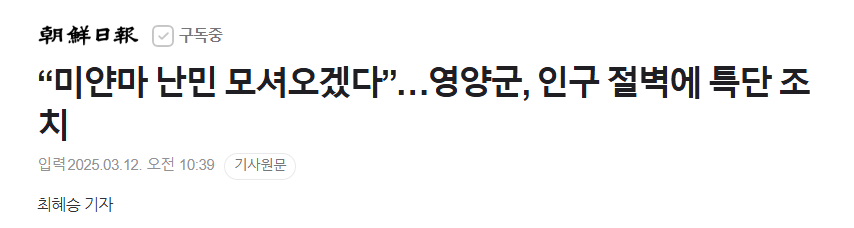 朝鮮日報 구독중

“미얀마 난민 모셔오겠다”…영양군, 인구 절벽에 특단 조치

입력2025.03.12. 오전 10:39 기사원문

최혜승 기자